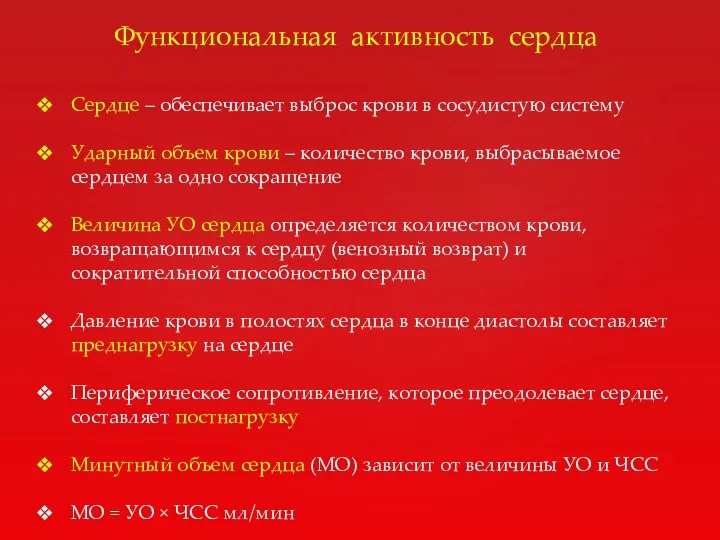 Функциональная активность сердца

❖ Сердце – обеспечивает выброс крови в сосудистую систему

❖ Ударный объем крови – количество крови, выбрасываемое сердцем за одно сокращение

❖ Величина УО сердца определяется количеством крови, возвращающимся к сердцу (венозный возврат) и сократительной способностью сердца

❖ Давление крови в полостях сердца в конце диастолы составляет преднагрузку на сердце

❖ Периферическое сопротивление, которое преодолевает сердце, составляет постнагрузку

❖ Минутный объем сердца (МО) зависит от величины УО и ЧСС

❖ МО = УО × ЧСС мл/мин